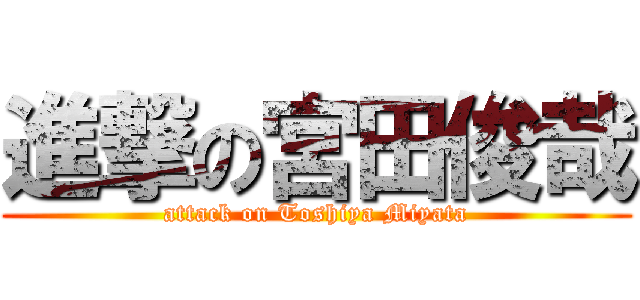 進撃の宮田俊哉
attack on Toshiya Miyata